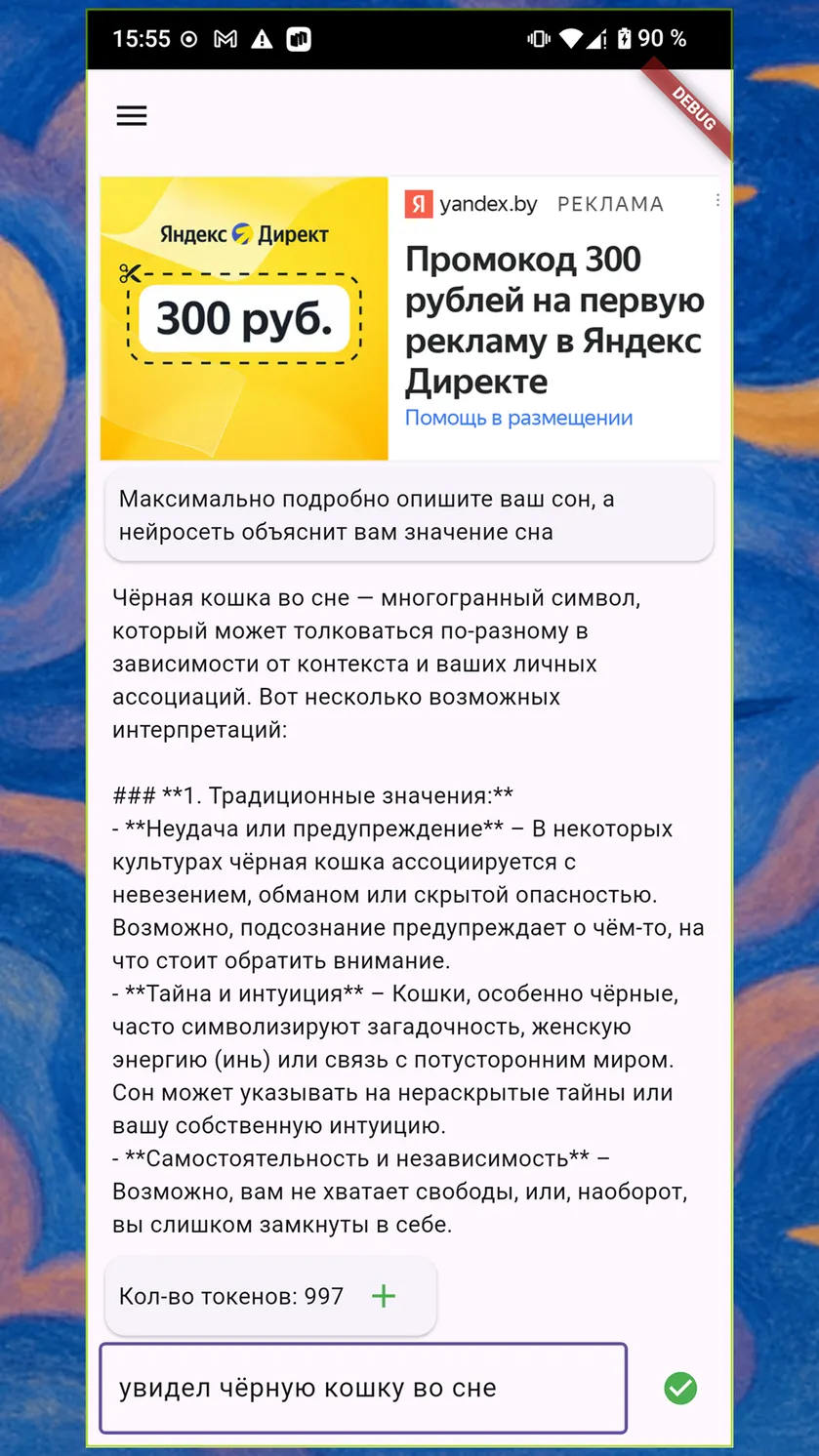 15:55 90 %

DEBUG

Яндекс Директ

300 руб.

Я yandex.by РЕКЛАМА

Промокод 300 рублей на первую рекламу в Яндекс Директе

Помощь в размещении

Максимально подробно опишите ваш сон, а нейросеть объяснит вам значение сна

Чёрная кошка во сне — многогранный символ, который может толковаться по-разному в зависимости от контекста и ваших личных ассоциаций. Вот несколько возможных интерпретаций:

### **1. Традиционные значения:**
- **Неудача или предупреждение** – В некоторых культурах чёрная кошка ассоциируется с невезением, обманом или скрытой опасностью. Возможно, подсознание предупреждает о чём-то, на что стоит обратить внимание.
- **Тайна и интуиция** – Кошки, особенно чёрные, часто символизируют загадочность, женскую энергию (инь) или связь с потусторонним миром. Сон может указывать на нераскрытые тайны или вашу собственную интуицию.
- **Самостоятельность и независимость** – Возможно, вам не хватает свободы, или, наоборот, вы слишком замкнуты в себе.

Кол-во токенов: 997 +

увидел чёрную кошку во сне